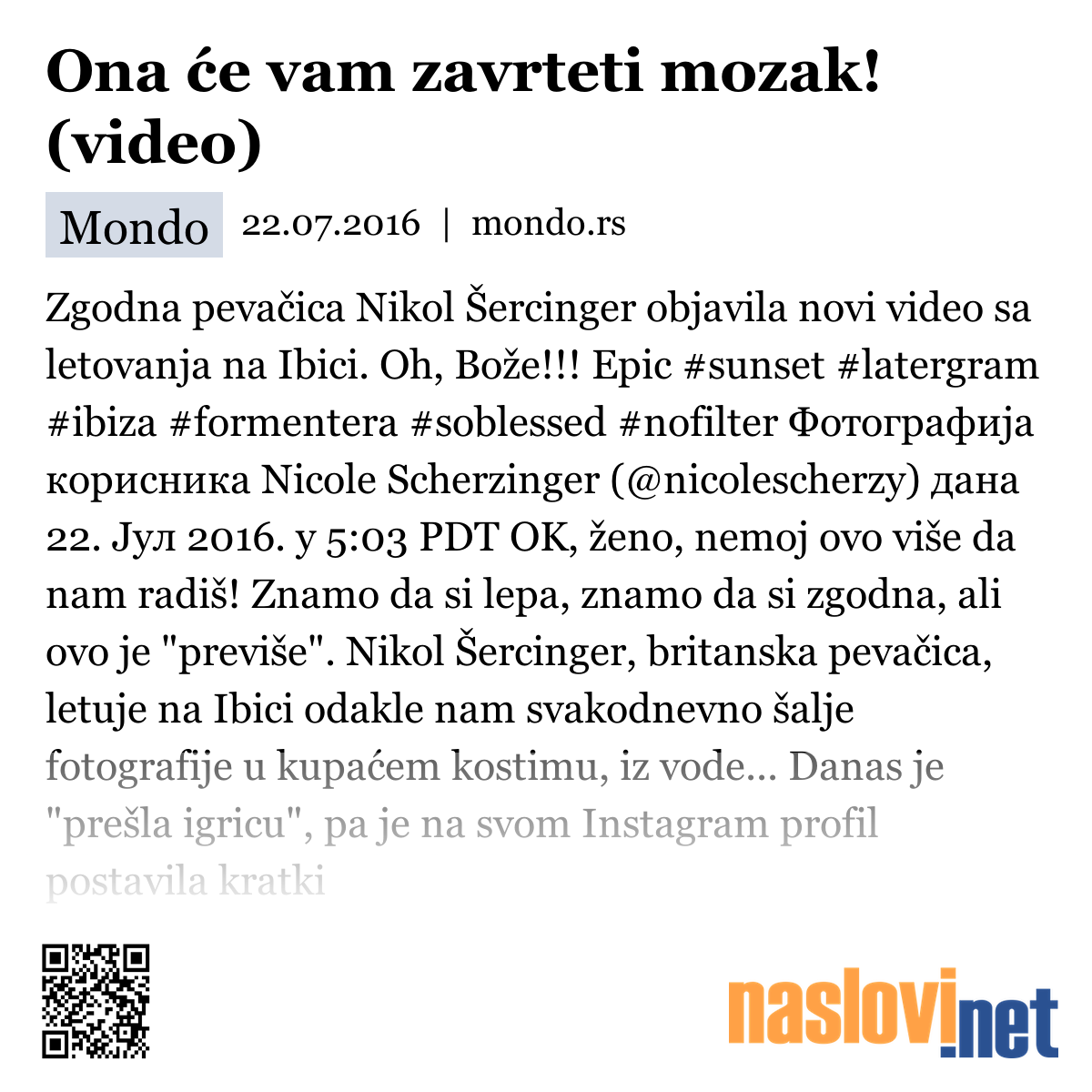 Ona će vam zavrteti mozak! (video)

Mondo 22.07.2016 | mondo.rs

Zgodna pevačica Nikol Šercinger objavila novi video sa letovanja na Ibici. Oh, Bože!!! Epic #sunset #latergram #ibiza #formentera #soblessed #nofilter Фотографија корисника Nicole Scherzinger (@nicolescherzy) дана 22. Јул 2016. у 5:03 PDT OK, ženo, nemoj ovo više da nam radiš! Znamo da si lepa, znamo da si zgodna, ali ovo je "previše". Nikol Šercinger, britanska pevačica, letuje na Ibici odakle nam svakodnevno šalje fotografije u kupaćem kostimu, iz vode... Danas je "prešla igricu", pa je na svom Instagram profil postavila kratki

naslovi.net